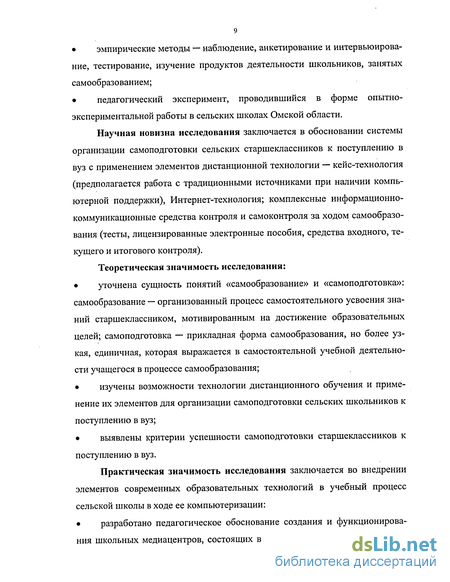 9

• эмпирические методы — наблюдение, анкетирование и интервьюирование, тестирование, изучение продуктов деятельности школьников, занятых самообразованием;

• педагогический эксперимент, проводившийся в форме опытно-экспериментальной работы в сельских школах Омской области.

**Научная новизна исследования** заключается в обосновании системы организации самоподготовки сельских старшеклассников к поступлению в вуз с применением элементов дистанционной технологии — кейс-технология (предполагается работа с традиционными источниками при наличии компьютерной поддержки), Интернет-технология; комплексные информационно-коммуникационные средства контроля и самоконтроля за ходом самообразования (тесты, лицензированные электронные пособия, средства входного, текущего и итогового контроля).

**Теоретическая значимость исследования:**

• уточнена сущность понятий «самообразование» и «самоподготовка»: самообразование — организованный процесс самостоятельного усвоения знаний старшеклассником, мотивированным на достижение образовательных целей; самоподготовка — прикладная форма самообразования, но более узкая, единичная, которая выражается в самостоятельной учебной деятельности учащегося в процессе самообразования;

• изучены возможности технологии дистанционного обучения и применение их элементов для организации самоподготовки сельских школьников к поступлению в вуз;

• выявлены критерии успешности самоподготовки старшеклассников к поступлению в вуз.

**Практическая значимость исследования** заключается во внедрении элементов современных образовательных технологий в учебный процесс сельской школы в ходе ее компьютеризации:

• разработано педагогическое обоснование создания и функционирования школьных медиацентров, состоящих в

dsLib.net
библиотека диссертаций